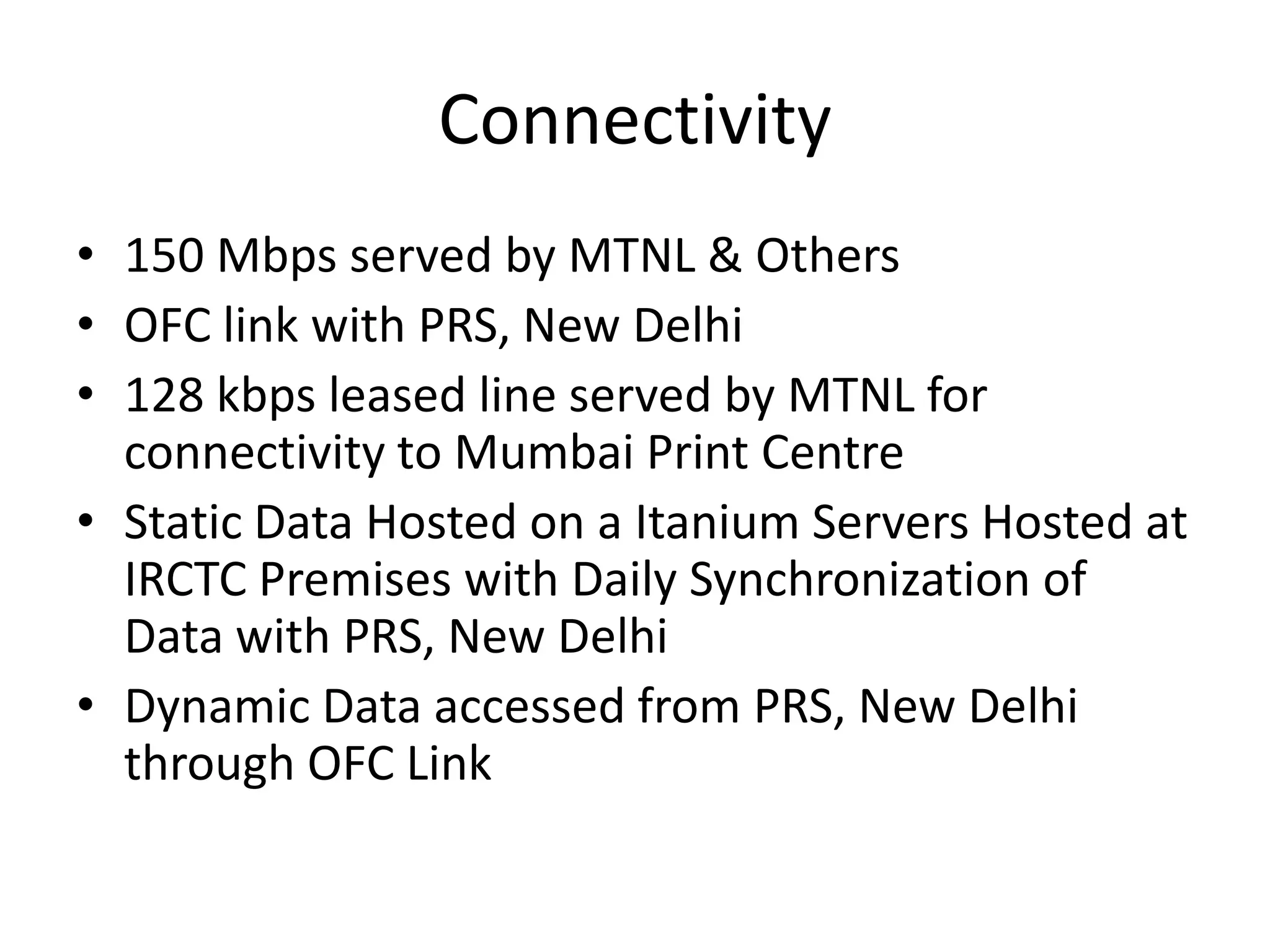 Connectivity

• 150 Mbps served by MTNL & Others
• OFC link with PRS, New Delhi
• 128 kbps leased line served by MTNL for connectivity to Mumbai Print Centre
• Static Data Hosted on a Itanium Servers Hosted at IRCTC Premises with Daily Synchronization of Data with PRS, New Delhi
• Dynamic Data accessed from PRS, New Delhi through OFC Link